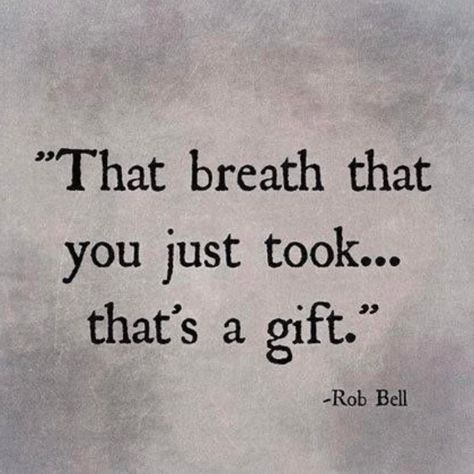 "That breath that you just took... that's a gift."

-Rob Bell